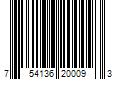 7 54136 20009 3